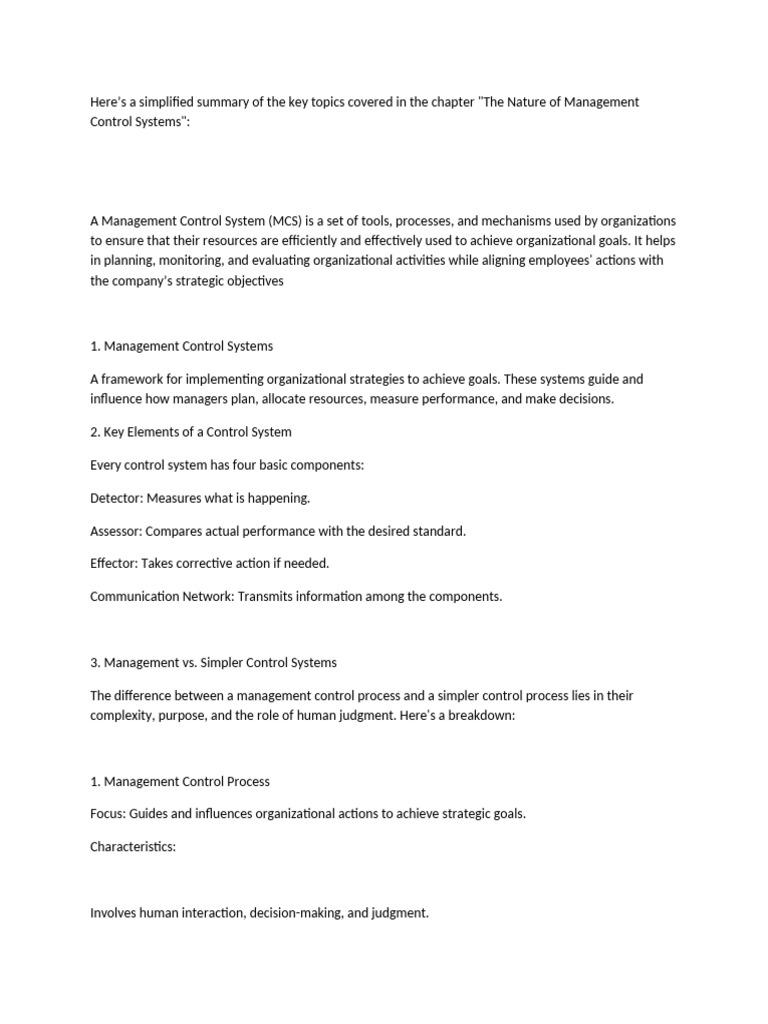 Here's a simplified summary of the key topics covered in the chapter "The Nature of Management Control Systems":

A Management Control System (MCS) is a set of tools, processes, and mechanisms used by organizations to ensure that their resources are efficiently and effectively used to achieve organizational goals. It helps in planning, monitoring, and evaluating organizational activities while aligning employees' actions with the company's strategic objectives

1. Management Control Systems

A framework for implementing organizational strategies to achieve goals. These systems guide and influence how managers plan, allocate resources, measure performance, and make decisions.

2. Key Elements of a Control System

Every control system has four basic components:

Detector: Measures what is happening.

Assessor: Compares actual performance with the desired standard.

Effector: Takes corrective action if needed.

Communication Network: Transmits information among the components.

3. Management vs. Simpler Control Systems

The difference between a management control process and a simpler control process lies in their complexity, purpose, and the role of human judgment. Here's a breakdown:

1. Management Control Process

Focus: Guides and influences organizational actions to achieve strategic goals.

Characteristics:

Involves human interaction, decision-making, and judgment.